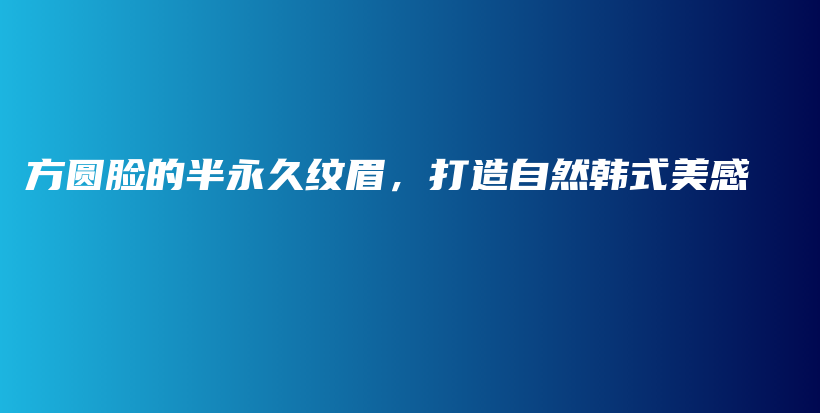 方圆脸的半永久纹眉，打造自然韩式美感